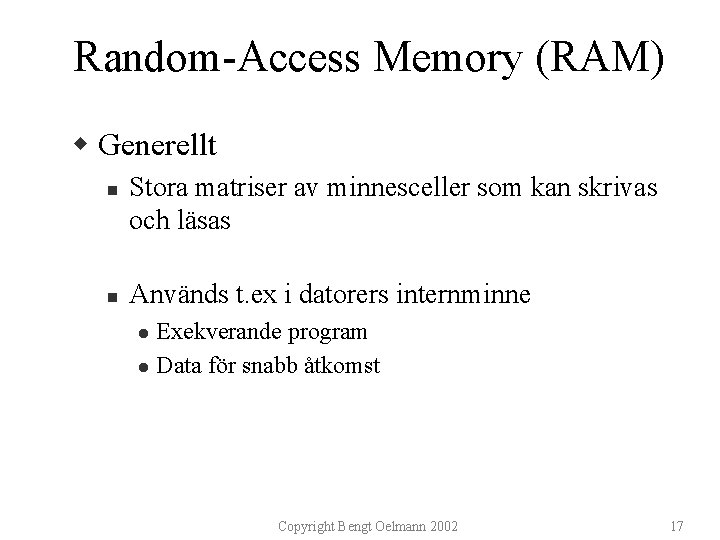 Random-Access Memory (RAM)

Generellt

Stora matriser av minnesceller som kan skrivas och läsas

Används t.ex i datorers internminne

Exekverande program

Data för snabb åtkomst

Copyright Bengt Oelmann 2002

17